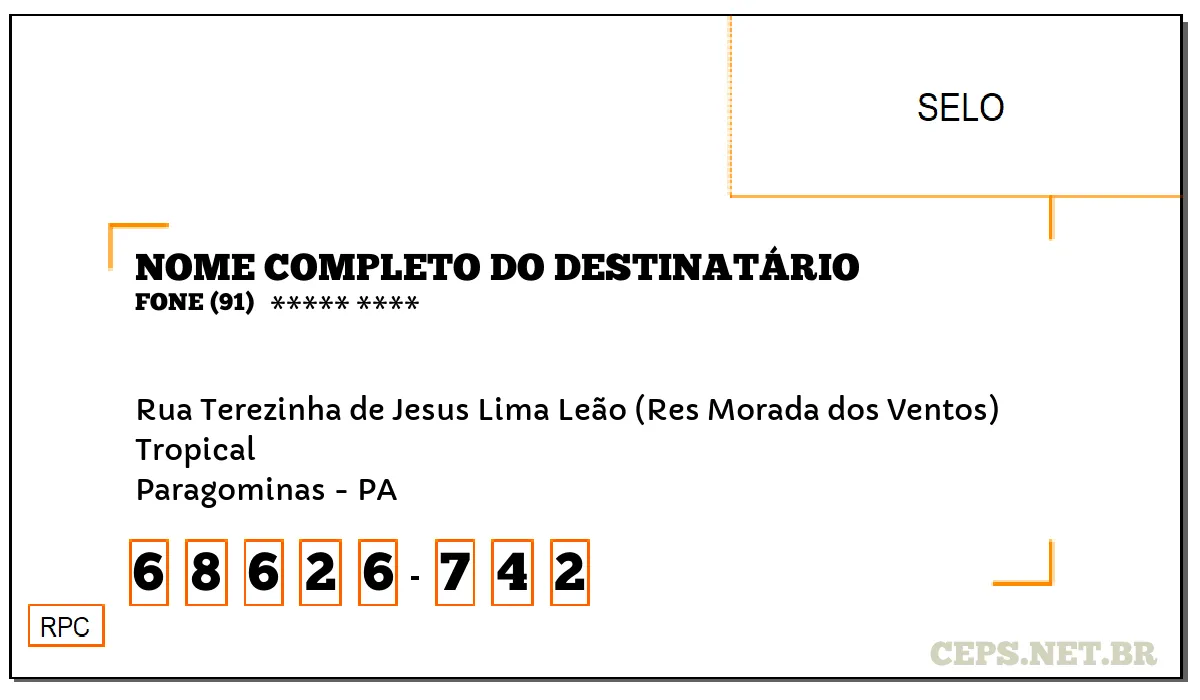 SELO

NOME COMPLETO DO DESTINATÁRIO
FONE (91) ***** ****

Rua Terezinha de Jesus Lima Leão (Res Morada dos Ventos)
Tropical
Paragominas - PA

6 8 6 2 6 - 7 4 2

RPC

CEPS.NET.BR